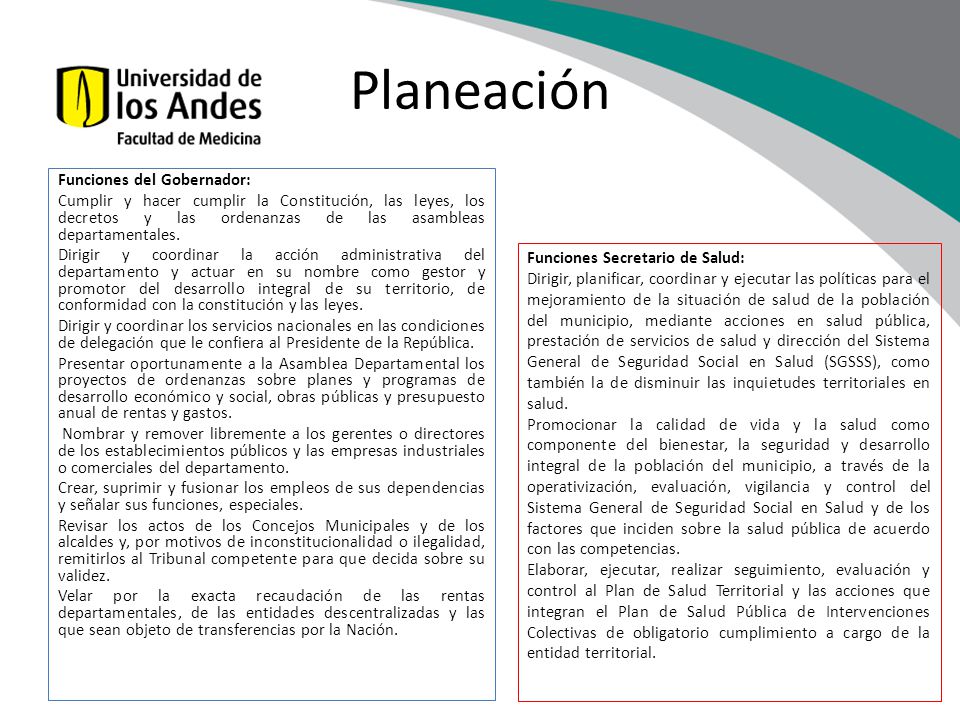 Universidad de los Andes
Facultad de Medicina

Planeación

Funciones del Gobernador:

Cumplir y hacer cumplir la Constitución, las leyes, los decretos y las ordenanzas de las asambleas departamentales.

Dirigir y coordinar la acción administrativa del departamento y actuar en su nombre como gestor y promotor del desarrollo integral de su territorio, de conformidad con la constitución y las leyes.

Dirigir y coordinar los servicios nacionales en las condiciones de delegación que le confiera al Presidente de la República.

Presentar oportunamente a la Asamblea Departamental los proyectos de ordenanzas sobre planes y programas de desarrollo económico y social, obras públicas y presupuesto anual de rentas y gastos.

Nombrar y remover libremente a los gerentes o directores de los establecimientos públicos y las empresas industriales o comerciales del departamento.

Crear, suprimir y fusionar los empleos de sus dependencias y señalar sus funciones, especiales.

Revisar los actos de los Concejos Municipales y de los alcaldes y, por motivos de inconstitucionalidad o ilegalidad, remitirlos al Tribunal competente para que decida sobre su validez.

Velar por la exacta recaudación de las rentas departamentales, de las entidades descentralizadas y las que sean objeto de transferencias por la Nación.

Funciones Secretario de Salud:

Dirigir, planificar, coordinar y ejecutar las políticas para el mejoramiento de la situación de salud de la población del municipio, mediante acciones en salud pública, prestación de servicios de salud y dirección del Sistema General de Seguridad Social en Salud (SGSSS), como también la de disminuir las inquietudes territoriales en salud.

Promocionar la calidad de vida y la salud como componente del bienestar, la seguridad y desarrollo integral de la población del municipio, a través de la operativización, evaluación, vigilancia y control del Sistema General de Seguridad Social en Salud y de los factores que inciden sobre la salud pública de acuerdo con las competencias.

Elaborar, ejecutar, realizar seguimiento, evaluación y control al Plan de Salud Territorial y las acciones que integran el Plan de Salud Pública de Intervenciones Colectivas de obligatorio cumplimiento a cargo de la entidad territorial.